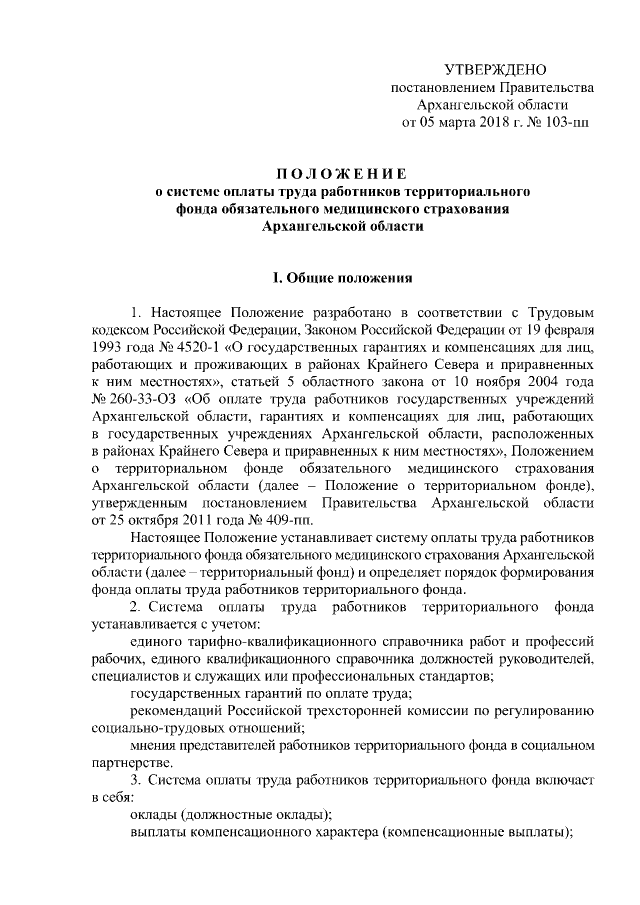 УТВЕРЖДЕНО
постановлением Правительства
Архангельской области
от 05 марта 2018 г. № 103-пп

ПОЛОЖЕНИЕ
о системе оплаты труда работников территориального фонда обязательного медицинского страхования Архангельской области

I. Общие положения

1. Настоящее Положение разработано в соответствии с Трудовым кодексом Российской Федерации, Законом Российской Федерации от 19 февраля 1993 года № 4520-1 «О государственных гарантиях и компенсациях для лиц, работающих и проживающих в районах Крайнего Севера и приравненных к ним местностях», статьей 5 областного закона от 10 ноября 2004 года № 260-33-ОЗ «Об оплате труда работников государственных учреждений Архангельской области, гарантиях и компенсациях для лиц, работающих в государственных учреждениях Архангельской области, расположенных в районах Крайнего Севера и приравненных к ним местностях», Положением о территориальном фонде обязательного медицинского страхования Архангельской области (далее – Положение о территориальном фонде), утвержденным постановлением Правительства Архангельской области от 25 октября 2011 года № 409-пп.

Настоящее Положение устанавливает систему оплаты труда работников территориального фонда обязательного медицинского страхования Архангельской области (далее – территориальный фонд) и определяет порядок формирования фонда оплаты труда работников территориального фонда.

2. Система оплаты труда работников территориального фонда устанавливается с учетом:

единого тарифно-квалификационного справочника работ и профессий рабочих, единого квалификационного справочника должностей руководителей, специалистов и служащих или профессиональных стандартов;

государственных гарантий по оплате труда;

рекомендаций Российской трехсторонней комиссии по регулированию социально-трудовых отношений;

мнения представителей работников территориального фонда в социальном партнерстве.

3. Система оплаты труда работников территориального фонда включает в себя:

оклады (должностные оклады);

выплаты компенсационного характера (компенсационные выплаты);